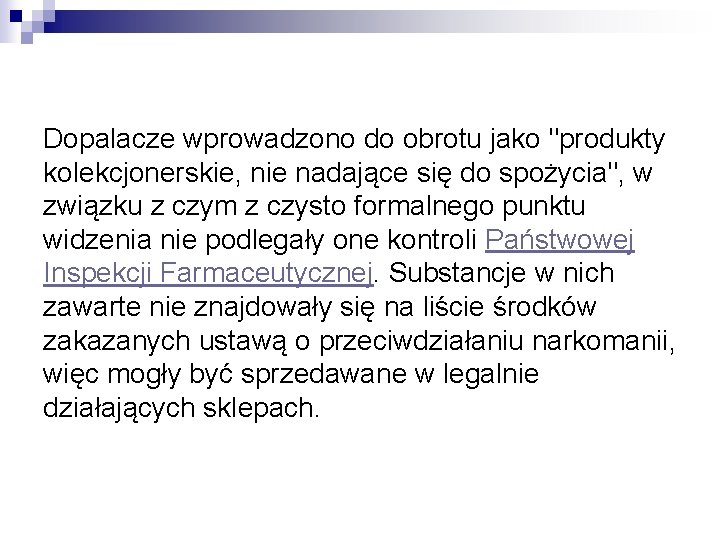 Dopalacze wprowadzono do obrotu jako "produkty kolekcjonerskie, nie nadające się do spożycia", w związku z czym z czysto formalnego punktu widzenia nie podlegały one kontroli Państwowej Inspekcji Farmaceutycznej. Substancje w nich zawarte nie znajdowały się na liście środków zakazanych ustawą o przeciwdziałaniu narkomanii, więc mogły być sprzedawane w legalnie działających sklepach.